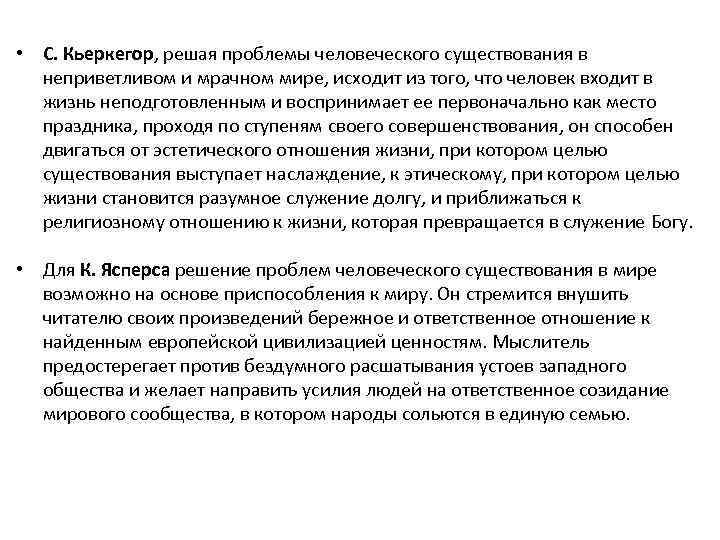 • С. Кьеркегор, решая проблемы человеческого существования в неприветливом и мрачном мире, исходит из того, что человек входит в жизнь неподготовленным и воспринимает ее первоначально как место праздника, проходя по ступеням своего совершенствования, он способен двигаться от эстетического отношения жизни, при котором целью существования выступает наслаждение, к этическому, при котором целью жизни становится разумное служение долгу, и приближаться к религиозному отношению к жизни, которая превращается в служение Богу.

• Для К. Ясперса решение проблем человеческого существования в мире возможно на основе приспособления к миру. Он стремится внушить читателю своих произведений бережное и ответственное отношение к найденным европейской цивилизацией ценностям. Мыслитель предостерегает против бездумного расшатывания устоев западного общества и желает направить усилия людей на ответственное созидание мирового сообщества, в котором народы сольются в единую семью.